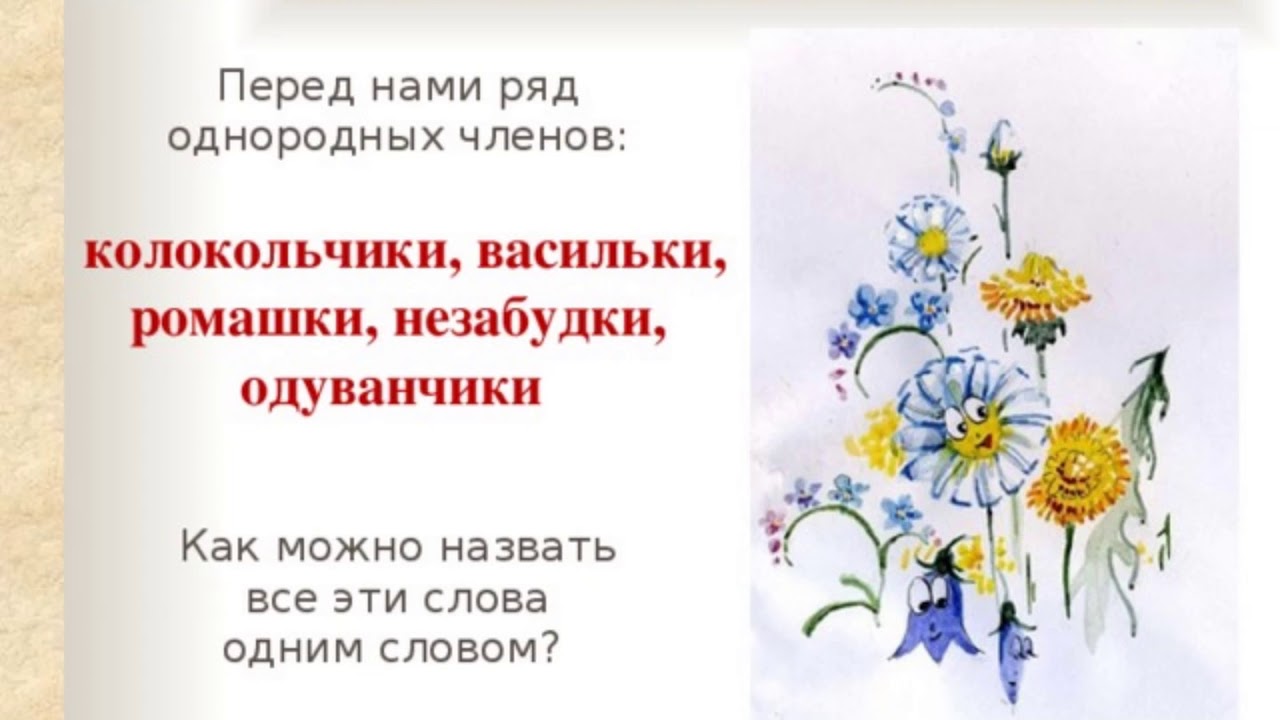 Перед нами ряд однородных членов:

колокольчики, васильки, ромашки, незабудки, одуванчики

Как можно назвать все эти слова одним словом?